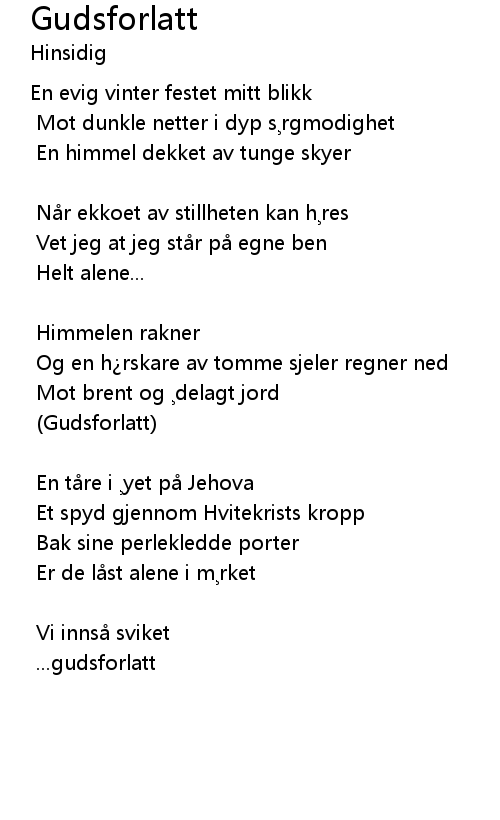 Gudsforlatt
Hinsidig

En evig vinter festet mitt blikk
Mot dunkle netter i dyp s¸rgmodighet
En himmel dekket av tunge skyer

Når ekkoet av stillheten kan h¸res
Vet jeg at jeg står på egne ben
Helt alene...

Himmelen rakner
Og en h¿rskare av tomme sjeler regner ned
Mot brent og ¸delagt jord
(Gudsforlatt)

En tåre i ¸yet på Jehova
Et spyd gjennom Hvitekrists kropp
Bak sine perlekledde porter
Er de låst alene i m¸rket

Vi innså sviket
...gudsforlatt